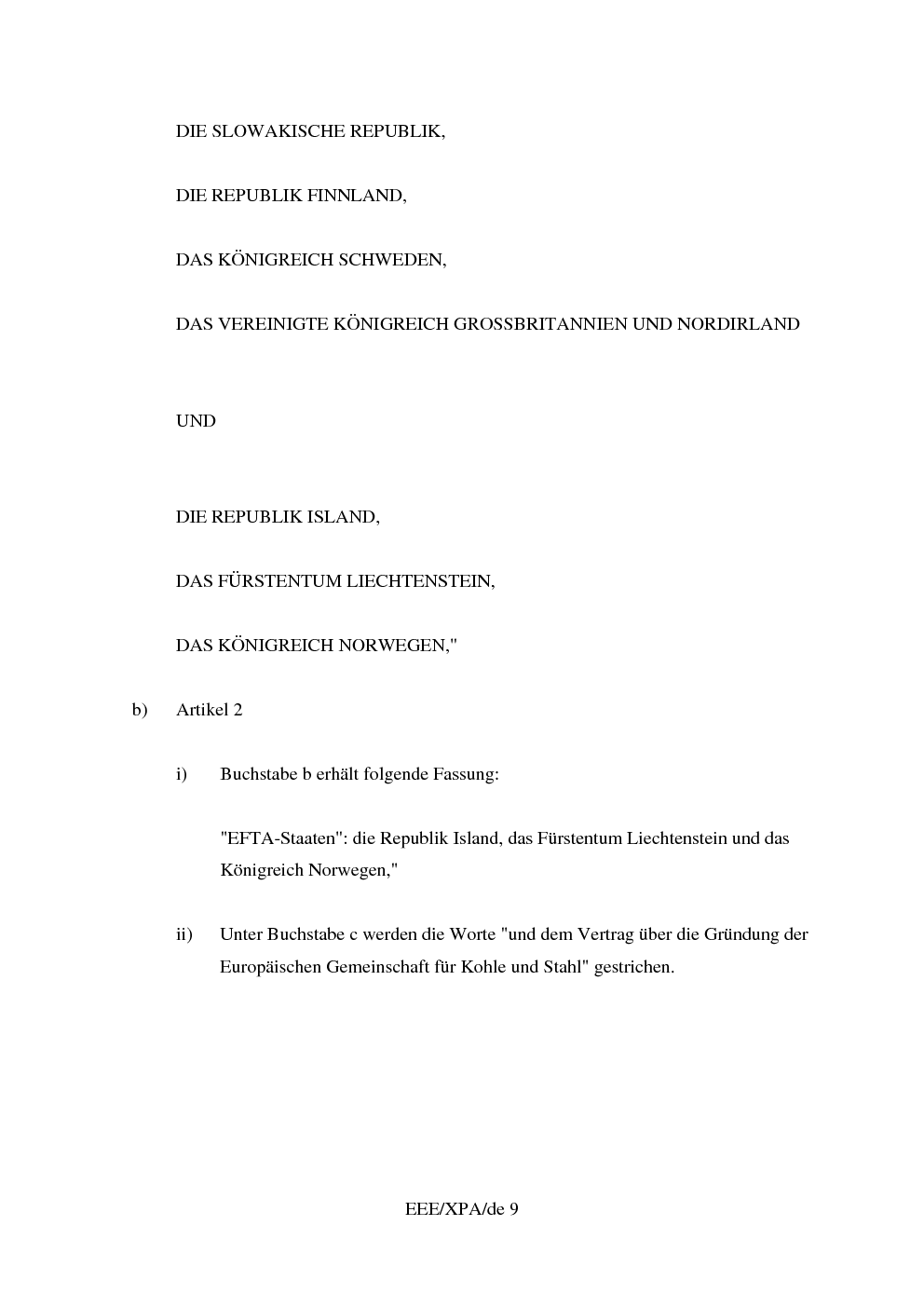 DIE SLOWAKISCHE REPUBLIK,

DIE REPUBLIK FINNLAND,

DAS KÖNIGREICH SCHWEDEN,

DAS VEREINIGTE KÖNIGREICH GROSSBRITANNIEN UND NORDIRLAND

UND

DIE REPUBLIK ISLAND,

DAS FÜRSTENTUM LIECHTENSTEIN,

DAS KÖNIGREICH NORWEGEN,"

b) Artikel 2

i) Buchstabe b erhält folgende Fassung:

"EFTA-Staaten": die Republik Island, das Fürstentum Liechtenstein und das Königreich Norwegen,"

ii) Unter Buchstabe c werden die Worte "und dem Vertrag über die Gründung der Europäischen Gemeinschaft für Kohle und Stahl" gestrichen.

EEE/XPA/de 9